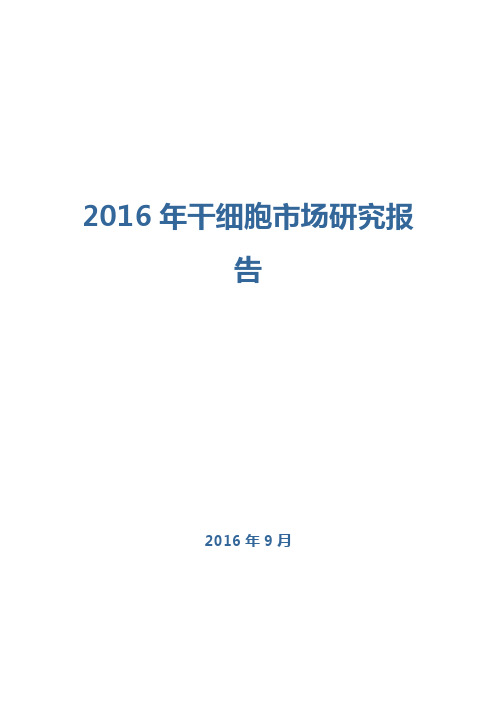 2016 年干细胞市场研究报告

2016 年 9 月